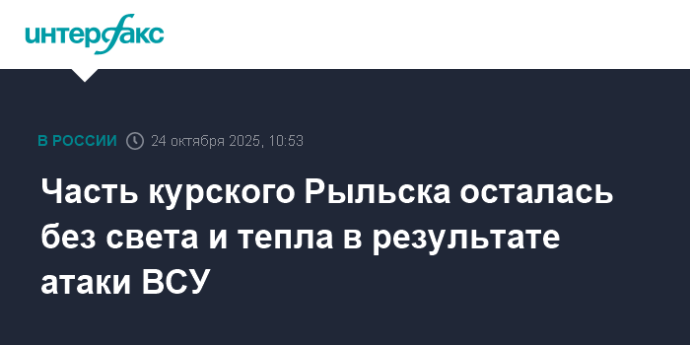 интерфакс

В РОССИИ 24 октября 2025, 10:53

Часть курского Рыльска осталась без света и тепла в результате атаки ВСУ